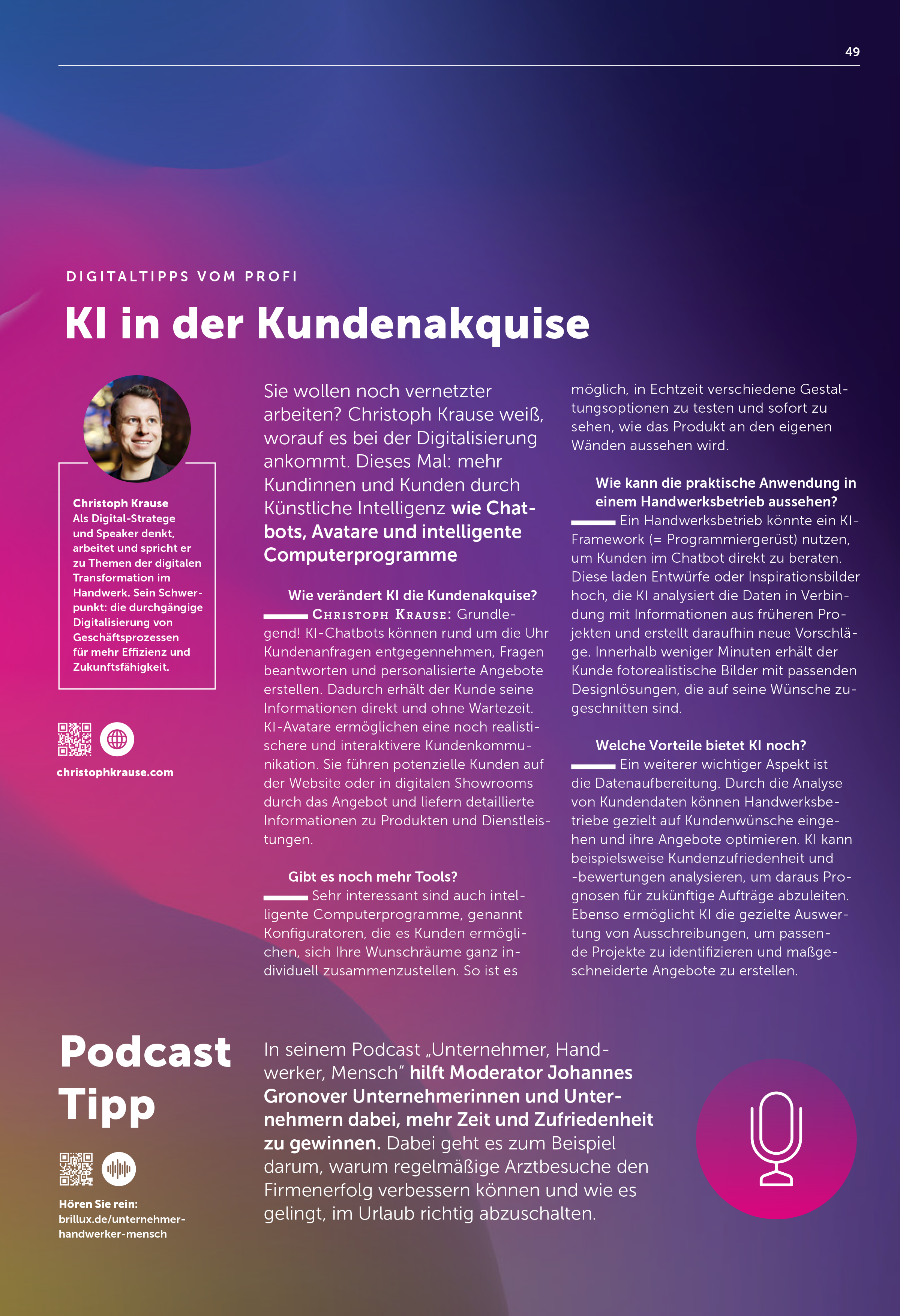 49

DIGITALTIPPS VOM PROFI

KI in der Kundenakquise

Christoph Krause
Als Digital-Stratege und Speaker denkt, arbeitet und spricht er zu Themen der digitalen Transformation im Handwerk. Sein Schwerpunkt: die durchgängige Digitalisierung von Geschäftsprozessen für mehr Effizienz und Zukunftsfähigkeit.

christophkrause.com

Sie wollen noch vernetzter arbeiten? Christoph Krause weiß, worauf es bei der Digitalisierung ankommt. Dieses Mal: mehr Kundinnen und Kunden durch Künstliche Intelligenz wie Chatbots, Avatare und intelligente Computerprogramme

Wie verändert KI die Kundenakquise?
CHRISTOPH KRAUSE: Grundlegend! KI-Chatbots können rund um die Uhr Kundenanfragen entgegennehmen, Fragen beantworten und personalisierte Angebote erstellen. Dadurch erhält der Kunde seine Informationen direkt und ohne Wartezeit. KI-Avatare ermöglichen eine noch realistischere und interaktivere Kundenkommunikation. Sie führen potenzielle Kunden auf der Website oder in digitalen Showrooms durch das Angebot und liefern detaillierte Informationen zu Produkten und Dienstleistungen.

Gibt es noch mehr Tools?
Sehr interessant sind auch intelligente Computerprogramme, genannt Konfiguratoren, die es Kunden ermöglichen, sich Ihre Wunschräume ganz individuell zusammenzustellen. So ist es möglich, in Echtzeit verschiedene Gestaltungsoptionen zu testen und sofort zu sehen, wie das Produkt an den eigenen Wänden aussehen wird.

Wie kann die praktische Anwendung in einem Handwerksbetrieb aussehen?
Ein Handwerksbetrieb könnte ein KI-Framework (= Programmiergerüst) nutzen, um Kunden im Chatbot direkt zu beraten. Diese laden Entwürfe oder Inspirationsbilder hoch, die KI analysiert die Daten in Verbindung mit Informationen aus früheren Projekten und erstellt daraufhin neue Vorschläge. Innerhalb weniger Minuten erhält der Kunde fotorealistische Bilder mit passenden Designlösungen, die auf seine Wünsche zugeschnitten sind.

Welche Vorteile bietet KI noch?
Ein weiterer wichtiger Aspekt ist die Datenaufbereitung. Durch die Analyse von Kundendaten können Handwerksbetriebe gezielt auf Kundenwünsche eingehen und ihre Angebote optimieren. KI kann beispielsweise Kundenzufriedenheit und -bewertungen analysieren, um daraus Prognosen für zukünftige Aufträge abzuleiten. Ebenso ermöglicht KI die gezielte Auswertung von Ausschreibungen, um passende Projekte zu identifizieren und maßgeschneiderte Angebote zu erstellen.

Podcast Tipp

Hören Sie rein:
brillux.de/unternehmer-handwerker-mensch

In seinem Podcast „Unternehmer, Handwerker, Mensch“ hilft Moderator Johannes Gronover Unternehmerinnen und Unternehmern dabei, mehr Zeit und Zufriedenheit zu gewinnen. Dabei geht es zum Beispiel darum, warum regelmäßige Arztbesuche den Firmenerfolg verbessern können und wie es gelingt, im Urlaub richtig abzuschalten.